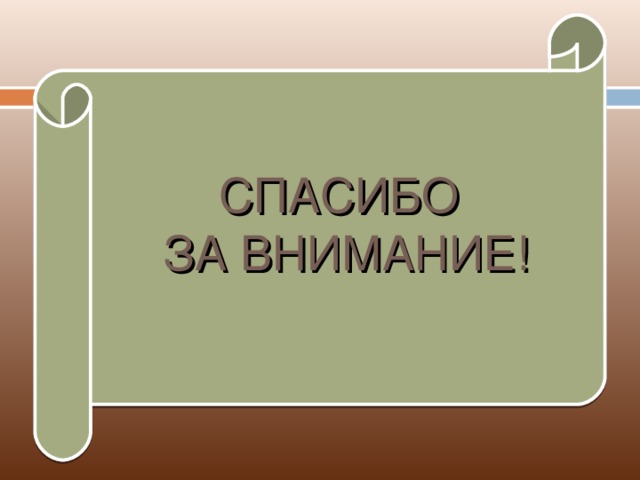 СПАСИБО
ЗА ВНИМАНИЕ!